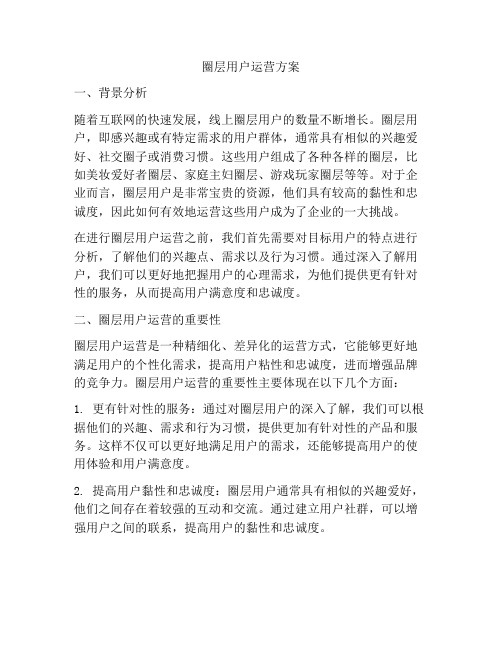 圈层用户运营方案

一、背景分析

随着互联网的快速发展，线上圈层用户的数量不断增长。圈层用户，即感兴趣或有特定需求的用户群体，通常具有相似的兴趣爱好、社交圈子或消费习惯。这些用户组成了各种各样的圈层，比如美妆爱好者圈层、家庭主妇圈层、游戏玩家圈层等等。对于企业而言，圈层用户是非常宝贵的资源，他们具有较高的黏性和忠诚度，因此如何有效地运营这些用户成为了企业的一大挑战。

在进行圈层用户运营之前，我们首先需要对目标用户的特点进行分析，了解他们的兴趣点、需求以及行为习惯。通过深入了解用户，我们可以更好地把握用户的心理需求，为他们提供更有针对性的服务，从而提高用户满意度和忠诚度。

二、圈层用户运营的重要性

圈层用户运营是一种精细化、差异化的运营方式，它能够更好地满足用户的个性化需求，提高用户粘性和忠诚度，进而增强品牌的竞争力。圈层用户运营的重要性主要体现在以下几个方面：

1. 更有针对性的服务：通过对圈层用户的深入了解，我们可以根据他们的兴趣、需求和行为习惯，提供更加有针对性的产品和服务。这样不仅可以更好地满足用户的需求，还能够提高用户的使用体验和用户满意度。

2. 提高用户黏性和忠诚度：圈层用户通常具有相似的兴趣爱好，他们之间存在着较强的互动和交流。通过建立用户社群，可以增强用户之间的联系，提高用户的黏性和忠诚度。